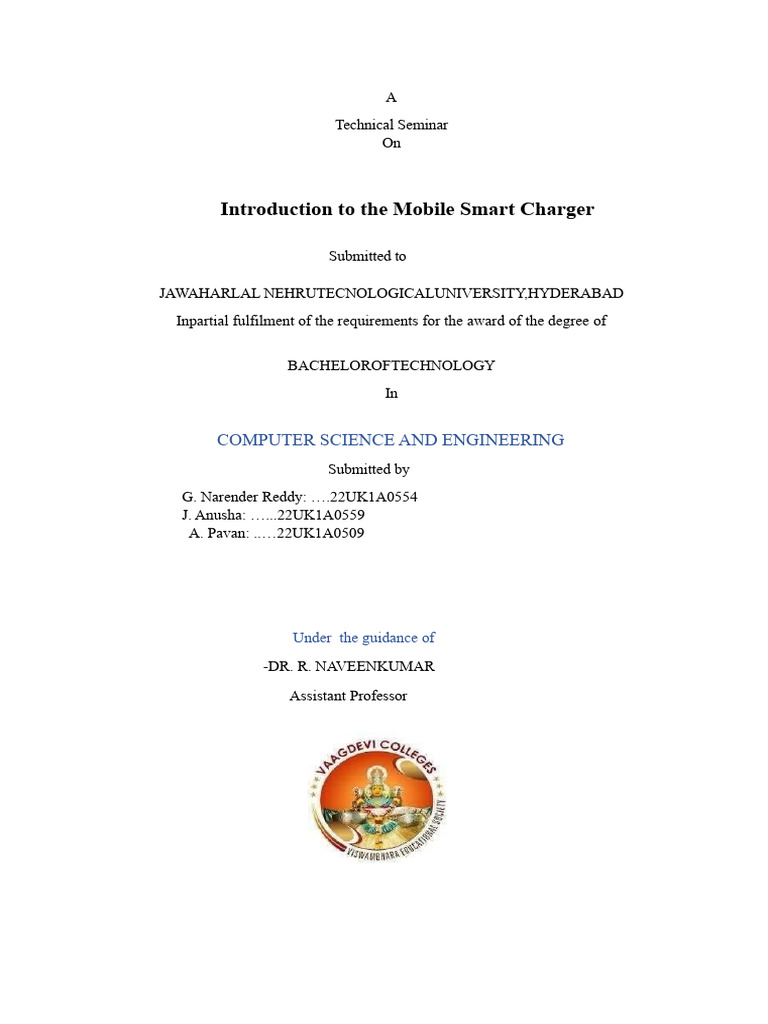 A

Technical Seminar
On

Introduction to the Mobile Smart Charger

Submitted to

JAWAHARLAL NEHRUTECNOLOGICALUNIVERSITY,HYDERABAD
Inpartial fulfilment of the requirements for the award of the degree of

BACHELOROFTECHNOLOGY
In

COMPUTER SCIENCE AND ENGINEERING

Submitted by

G. Narender Reddy: ….22UK1A0554
J. Anusha: …...22UK1A0559
A. Pavan: ..…22UK1A0509

Under the guidance of
-DR. R. NAVEENKUMAR
Assistant Professor

VAAGDEVI COLLEGES
VISWAMBHARA EDUCATIONAL SOCIETY